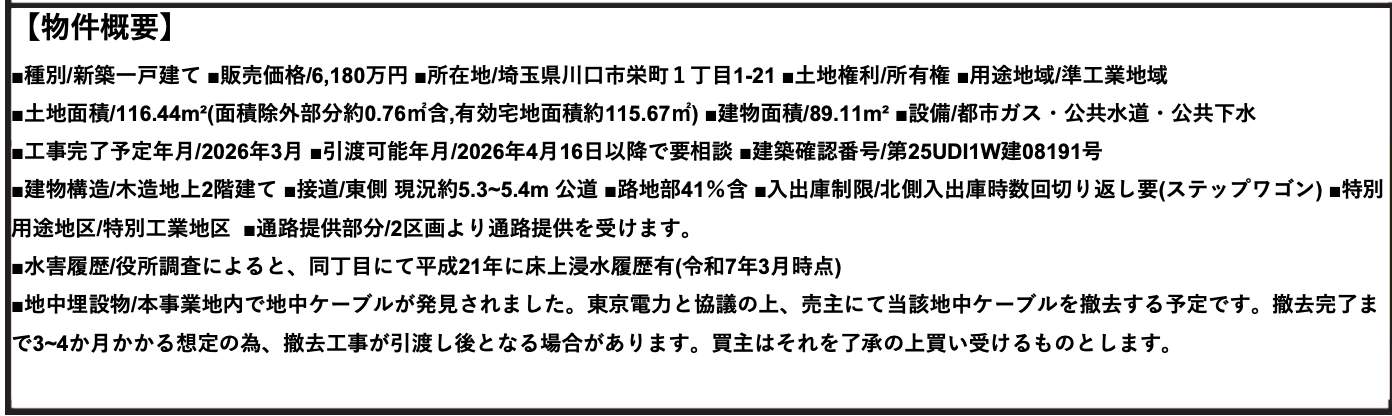 【物件概要】

■種別/新築一戸建て ■販売価格/6,180万円 ■所在地/埼玉県川口市栄町１丁目1-21 ■土地権利/所有権 ■用途地域/準工業地域

■土地面積/116.44m²(面積除外部分約0.76㎡含,有効宅地面積約115.67㎡) ■建物面積/89.11m² ■設備/都市ガス・公共水道・公共下水

■工事完了予定年月/2026年3月 ■引渡可能年月/2026年4月16日以降で要相談 ■建築確認番号/第25UDI1W建08191号

■建物構造/木造地上2階建て ■接道/東側 現況約5.3~5.4m 公道 ■路地部41％含 ■入出庫制限/北側入出庫時数回切り返し要(ステップワゴン) ■特別用途地区/特別工業地区 ■通路提供部分/2区画より通路提供を受けます。

■水害履歴/役所調査によると、同丁目にて平成21年に床上浸水履歴有(令和7年3月時点)

■地中埋設物/本事業地内で地中ケーブルが発見されました。東京電力と協議の上、売主にて当該地中ケーブルを撤去する予定です。撤去完了まで3~4か月かかる想定の為、撤去工事が引渡し後となる場合があります。買主はそれを了承の上買い受けるものとします。